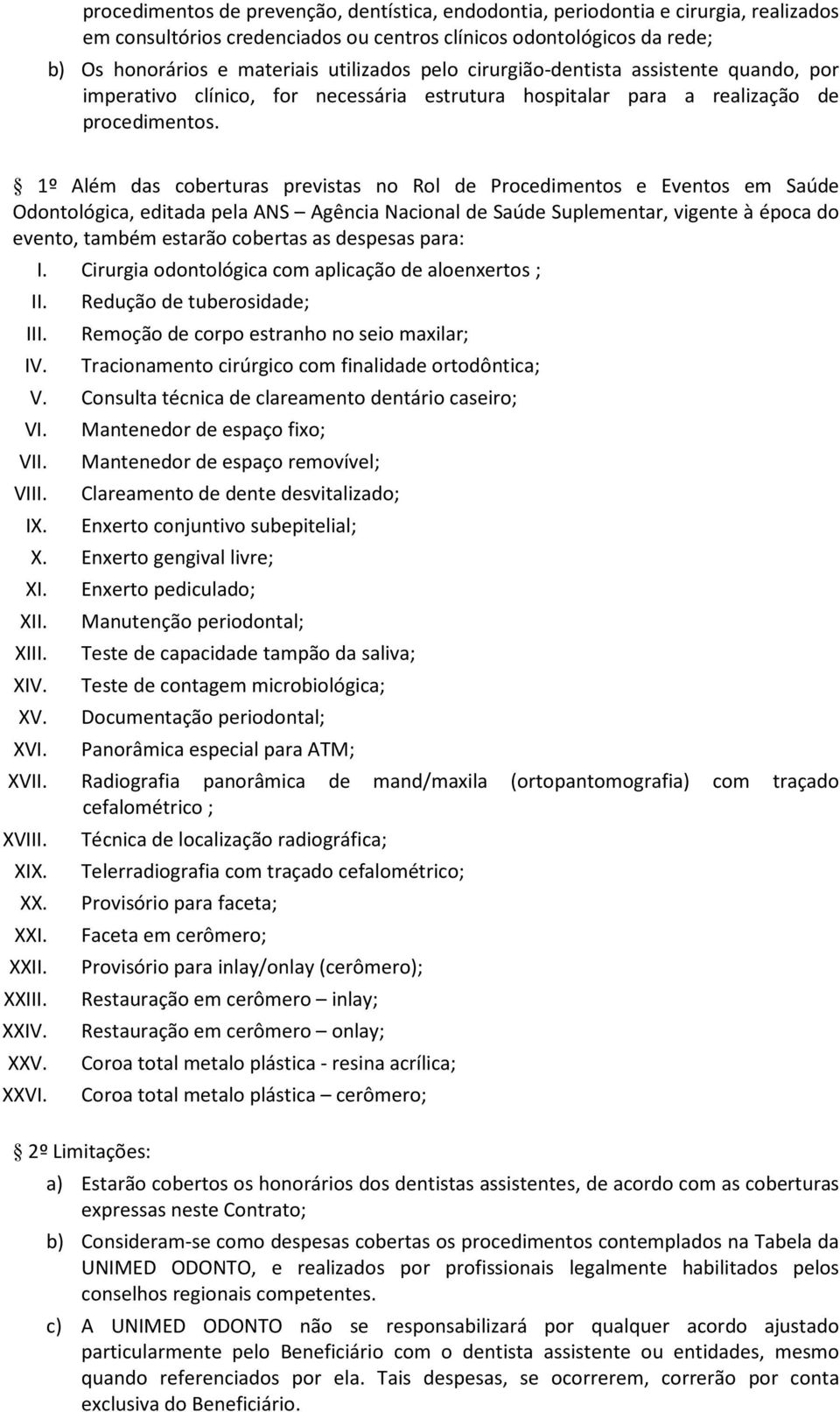 procedimentos de prevenção, dentística, endodontia, periodontia e cirurgia, realizados em consultórios credenciados ou centros clínicos odontológicos da rede;

b) Os honorários e materiais utilizados pelo cirurgião-dentista assistente quando, por imperativo clínico, for necessária estrutura hospitalar para a realização de procedimentos.

§ 1º Além das coberturas previstas no Rol de Procedimentos e Eventos em Saúde Odontológica, editada pela ANS – Agência Nacional de Saúde Suplementar, vigente à época do evento, também estarão cobertas as despesas para:

I. Cirurgia odontológica com aplicação de aloenxertos ;
II. Redução de tuberosidade;
III. Remoção de corpo estranho no seio maxilar;
IV. Tracionamento cirúrgico com finalidade ortodôntica;
V. Consulta técnica de clareamento dentário caseiro;
VI. Mantenedor de espaço fixo;
VII. Mantenedor de espaço removível;
VIII. Clareamento de dente desvitalizado;
IX. Enxerto conjuntivo subepitelial;
X. Enxerto gengival livre;
XI. Enxerto pediculado;
XII. Manutenção periodontal;
XIII. Teste de capacidade tampão da saliva;
XIV. Teste de contagem microbiológica;
XV. Documentação periodontal;
XVI. Panorâmica especial para ATM;
XVII. Radiografia panorâmica de mand/maxila (ortopantomografia) com traçado cefalométrico ;
XVIII. Técnica de localização radiográfica;
XIX. Telerradiografia com traçado cefalométrico;
XX. Provisório para faceta;
XXI. Faceta em cerômero;
XXII. Provisório para inlay/onlay (cerômero);
XXIII. Restauração em cerômero – inlay;
XXIV. Restauração em cerômero – onlay;
XXV. Coroa total metalo plástica - resina acrílica;
XXVI. Coroa total metalo plástica – cerômero;

§ 2º Limitações:

a) Estarão cobertos os honorários dos dentistas assistentes, de acordo com as coberturas expressas neste Contrato;

b) Consideram-se como despesas cobertas os procedimentos contemplados na Tabela da UNIMED ODONTO, e realizados por profissionais legalmente habilitados pelos conselhos regionais competentes.

c) A UNIMED ODONTO não se responsabilizará por qualquer acordo ajustado particularmente pelo Beneficiário com o dentista assistente ou entidades, mesmo quando referenciados por ela. Tais despesas, se ocorrerem, correrão por conta exclusiva do Beneficiário.